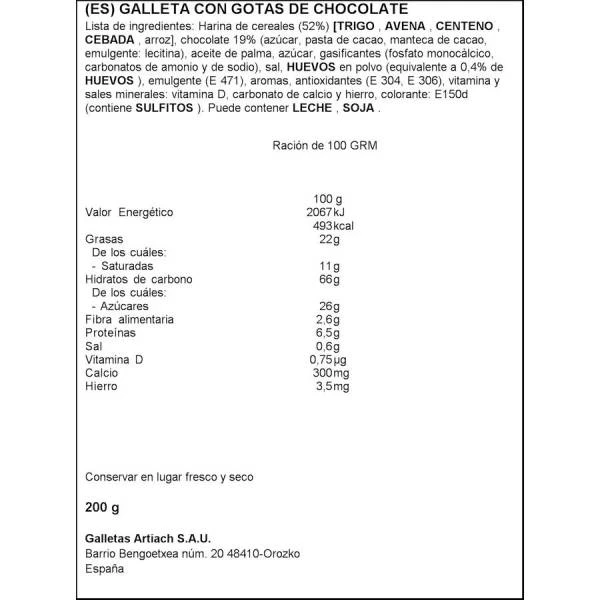 (ES) GALLETA CON GOTAS DE CHOCOLATE

Lista de ingredientes: Harina de cereales (52%) [TRIGO , AVENA , CENTENO , CEBADA , arroz], chocolate 19% (azúcar, pasta de cacao, manteca de cacao, emulgente: lecitina), aceite de palma, azúcar, gasificantes (fosfato monocálcico, carbonatos de amonio y de sodio), sal, HUEVOS en polvo (equivalente a 0,4% de HUEVOS ), emulgente (E 471), aromas, antioxidantes (E 304, E 306), vitamina y sales minerales: vitamina D, carbonato de calcio y hierro, colorante: E150d (contiene SULFITOS ). Puede contener LECHE , SOJA .

Ración de 100 GRM

| | 100 g |
|---|---|
| Valor Energético | 2067kJ |
| | 493kcal |
| Grasas | 22g |
| De los cuáles: | |
| - Saturadas | 11g |
| Hidratos de carbono | 66g |
| De los cuáles: | |
| - Azúcares | 26g |
| Fibra alimentaria | 2,6g |
| Proteínas | 6,5g |
| Sal | 0,6g |
| Vitamina D | 0,75µg |
| Calcio | 300mg |
| Hierro | 3,5mg |

Conservar en lugar fresco y seco

200 g

Galletas Artiach S.A.U.
Barrio Bengoetxea núm. 20 48410-Orozko
España